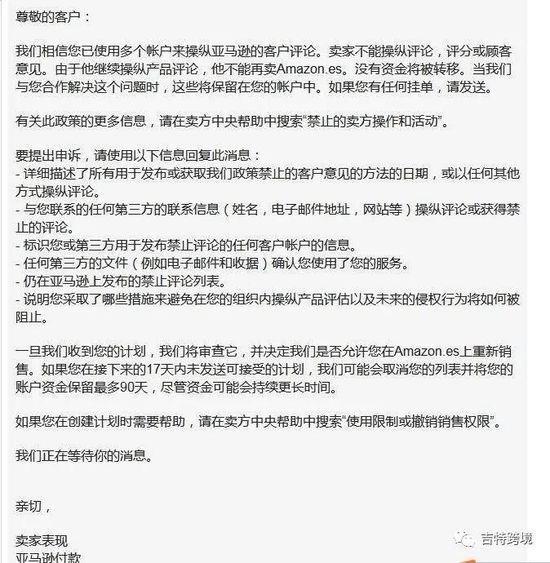 尊敬的客户：

我们相信您已使用多个帐户来操纵亚马逊的客户评论。卖家不能操纵评论，评分或顾客意见。由于他继续操纵产品评论，他不能再卖Amazon.es。没有资金将被转移。当我们与您合作解决这个问题时，这些将保留在您的帐户中。如果您有任何挂单，请发送。

有关此政策的更多信息，请在卖方中央帮助中搜索"禁止的卖方操作和活动"。

要提出申诉，请使用以下信息回复此消息：
- 详细描述了所有用于发布或获取我们政策禁止的客户意见的方法的日期，或以任何其他方式操纵评论。
- 与您联系的任何第三方的联系信息（姓名，电子邮件地址，网站等）操纵评论或获得禁止的评论。
- 标识您或第三方用于发布禁止评论的任何客户帐户的信息。
- 任何第三方的文件（例如电子邮件和收据）确认您使用了您的服务。
- 仍在亚马逊上发布的禁止评论列表。
- 说明您采取了哪些措施来避免在您的组织内操纵产品评估以及未来的侵权行为将如何被阻止。

一旦我们收到您的计划，我们将审查它，并决定我们是否允许您在Amazon.es上重新销售。如果您在接下来的17天内未发送可接受的计划，我们可能会取消您的列表并将您的账户资金保留最多90天，尽管资金可能会持续更长时间。

如果您在创建计划时需要帮助，请在卖方中央帮助中搜索"使用限制或撤销销售权限"。

我们正在等待你的消息。

亲切，

卖家表现
亚马逊付款

吉特跨境